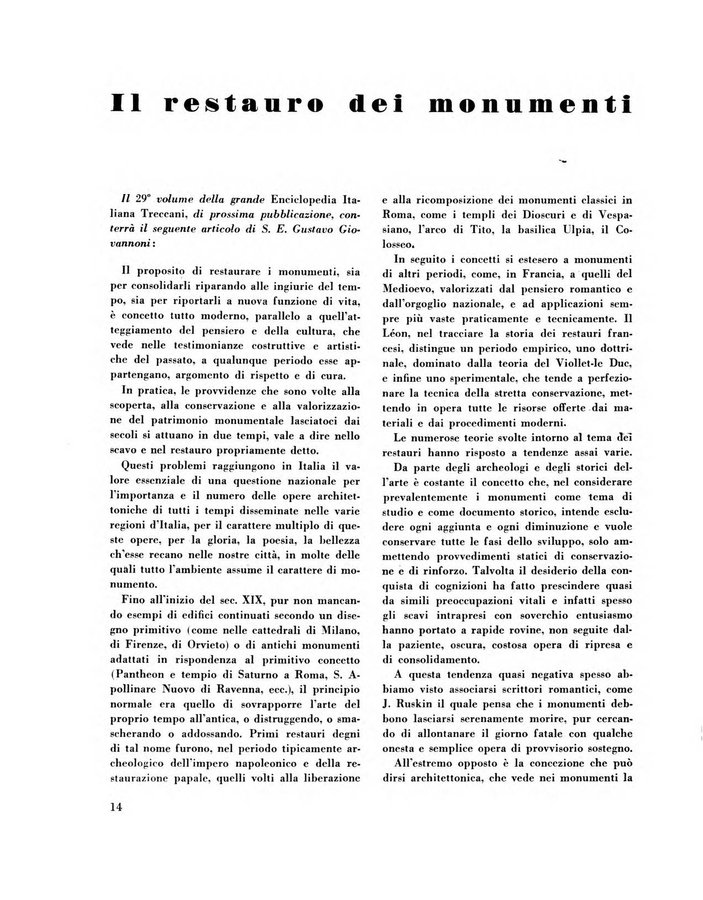 Il restauro dei monumenti

Il 29° volume della grande Enciclopedia Italiana Treccani, di prossima pubblicazione, conterrà il seguente articolo di S. E. Gustavo Giovannoni:

Il proposito di restaurare i monumenti, sia per consolidarli riparando alle ingiurie del tempo, sia per riportarli a nuova funzione di vita, è concetto tutto moderno, parallelo a quell'atteggiamento del pensiero e della cultura, che vede nelle testimonianze costruttive e artistiche del passato, a qualunque periodo esse appartengano, argomento di rispetto e di cura.

In pratica, le provvidenze che sono volte alla scoperta, alla conservazione e alla valorizzazione del patrimonio monumentale lasciatoci dai secoli si attuano in due tempi, vale a dire nello scavo e nel restauro propriamente detto.

Questi problemi raggiungono in Italia il valore essenziale di una questione nazionale per l'importanza e il numero delle opere architettoniche di tutti i tempi disseminate nelle varie regioni d'Italia, per il carattere multiplo di queste opere, per la gloria, la poesia, la bellezza ch'esse recano nelle nostre città, in molte delle quali tutto l'ambiente assume il carattere di monumento.

Fino all'inizio del sec. XIX, pur non mancando esempi di edifici continuati secondo un disegno primitivo (come nelle cattedrali di Milano, di Firenze, di Orvieto) o di antichi monumenti adattati in rispondenza al primitivo concetto (Pantheon e tempio di Saturno a Roma, S. Apollinare Nuovo di Ravenna, ecc.), il principio normale era quello di sovrapporre l'arte del proprio tempo all'antica, o distruggendo, o smascherando o addossando. Primi restauri degni di tal nome furono, nel periodo tipicamente archeologico dell'impero napoleonico e della restaurazione papale, quelli volti alla liberazione e alla ricomposizione dei monumenti classici in Roma, come i templi dei Dioscuri e di Vespasiano, l'arco di Tito, la basilica Ulpia, il Colosseo.

In seguito i concetti si estesero a monumenti di altri periodi, come, in Francia, a quelli del Medioevo, valorizzati dal pensiero romantico e dall'orgoglio nazionale, e ad applicazioni sempre più vaste praticamente e tecnicamente. Il Léon, nel tracciare la storia dei restauri francesi, distingue un periodo empirico, uno dottrinale, dominato dalla teoria del Viollet-le Duc, e infine uno sperimentale, che tende a perfezionare la tecnica della stretta conservazione, mettendo in opera tutte le risorse offerte dai materiali e dai procedimenti moderni.

Le numerose teorie svolte intorno al tema dei restauri hanno risposto a tendenze assai varie.

Da parte degli archeologi e degli storici dell'arte è costante il concetto che, nel considerare prevalentemente i monumenti come tema di studio e come documento storico, intende escludere ogni aggiunta e ogni diminuzione e vuole conservare tutte le fasi dello sviluppo, solo ammettendo provvedimenti statici di conservazione e di rinforzo. Talvolta il desiderio della conquista di cognizioni ha fatto prescindere quasi da simili preoccupazioni vitali e infatti spesso gli scavi intrapresi con soverchio entusiasmo hanno portato a rapide rovine, non seguite dalla paziente, oscura, costosa opera di ripresa e di consolidamento.

A questa tendenza quasi negativa spesso abbiamo visto associarsi scrittori romantici, come J. Ruskin il quale pensa che i monumenti debbono lasciarsi serenamente morire, pur cercando di allontanare il giorno fatale con qualche onesta e semplice opera di provvisorio sostegno.

All'estremo opposto è la concezione che può dirsi architettonica, che vede nei monumenti la

14